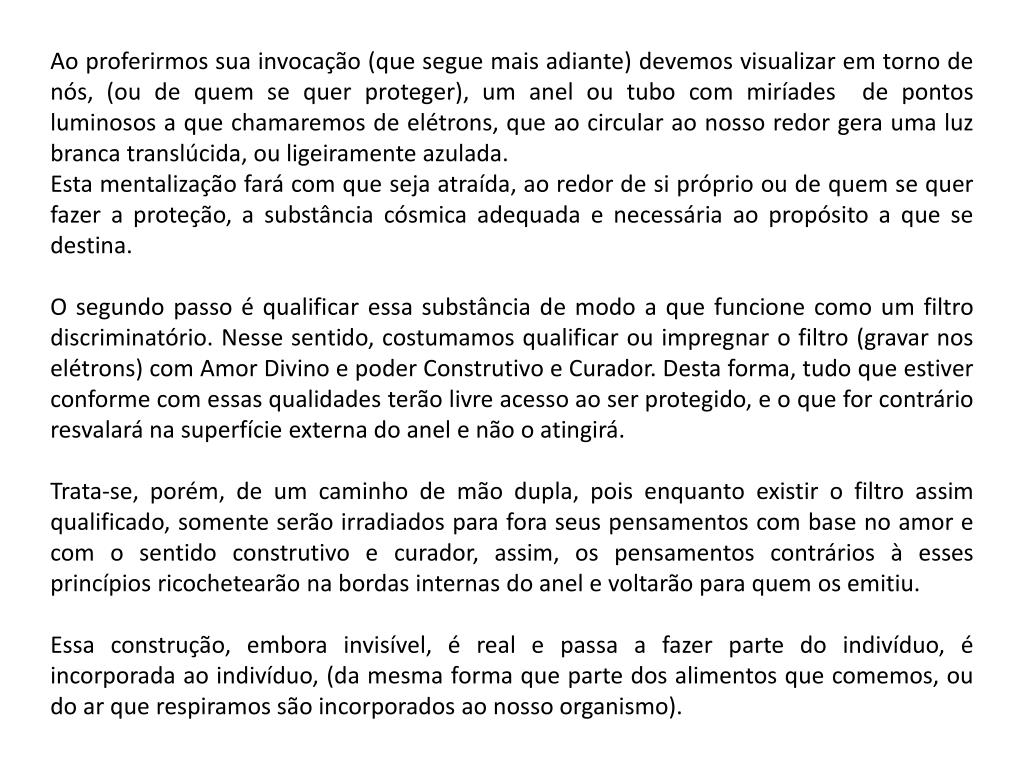 Ao proferirmos sua invocação (que segue mais adiante) devemos visualizar em torno de nós, (ou de quem se quer proteger), um anel ou tubo com miríades de pontos luminosos a que chamaremos de elétrons, que ao circular ao nosso redor gera uma luz branca translúcida, ou ligeiramente azulada.
Esta mentalização fará com que seja atraída, ao redor de si próprio ou de quem se quer fazer a proteção, a substância cósmica adequada e necessária ao propósito a que se destina.

O segundo passo é qualificar essa substância de modo a que funcione como um filtro discriminatório. Nesse sentido, costumamos qualificar ou impregnar o filtro (gravar nos elétrons) com Amor Divino e poder Construtivo e Curador. Desta forma, tudo que estiver conforme com essas qualidades terão livre acesso ao ser protegido, e o que for contrário resvalará na superfície externa do anel e não o atingirá.

Trata-se, porém, de um caminho de mão dupla, pois enquanto existir o filtro assim qualificado, somente serão irradiados para fora seus pensamentos com base no amor e com o sentido construtivo e curador, assim, os pensamentos contrários à esses princípios ricochetearão na bordas internas do anel e voltarão para quem os emitiu.

Essa construção, embora invisível, é real e passa a fazer parte do indivíduo, é incorporada ao indivíduo, (da mesma forma que parte dos alimentos que comemos, ou do ar que respiramos são incorporados ao nosso organismo).